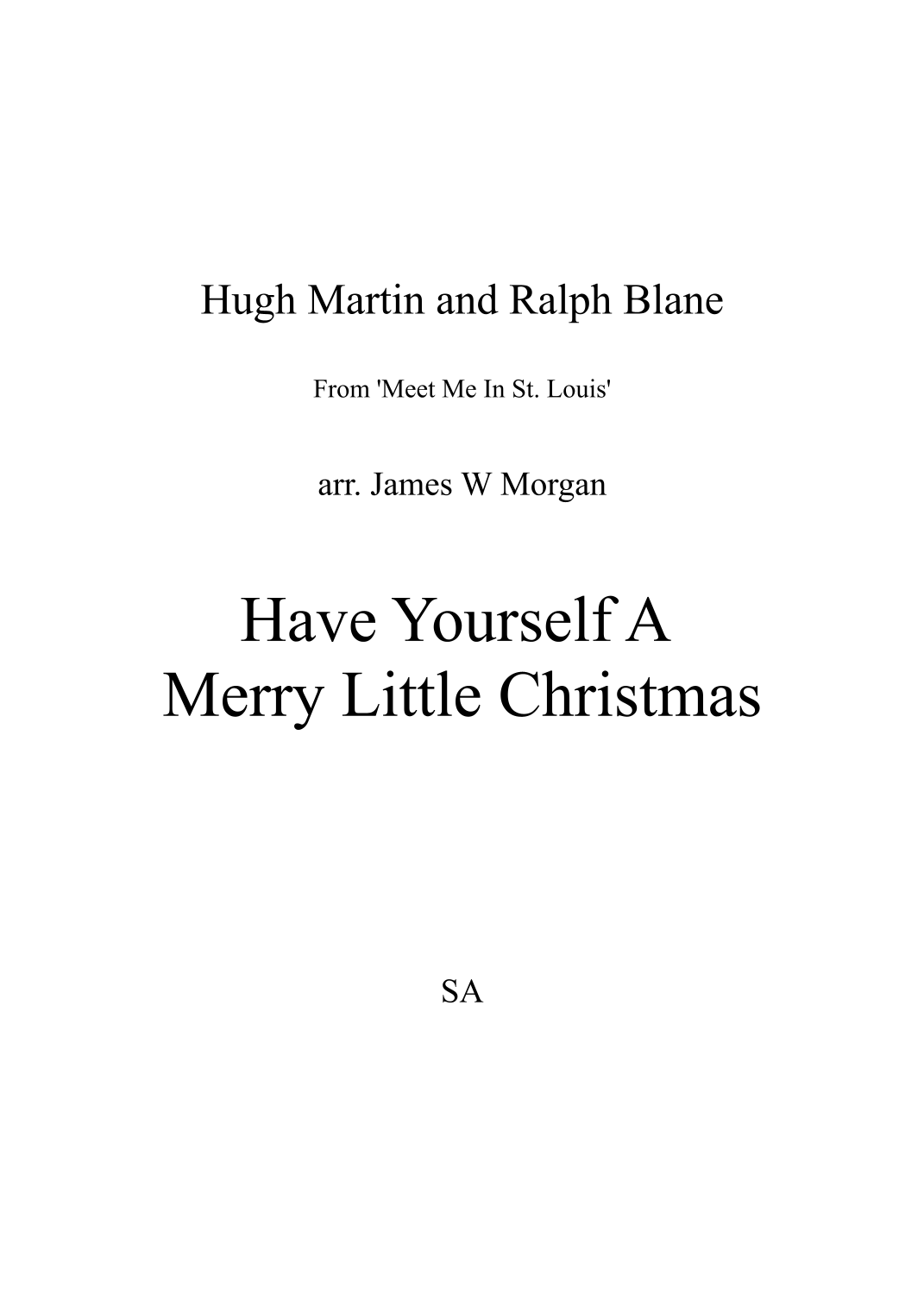 Hugh Martin and Ralph Blane

From 'Meet Me In St. Louis'

arr. James W Morgan

Have Yourself A
Merry Little Christmas

SA